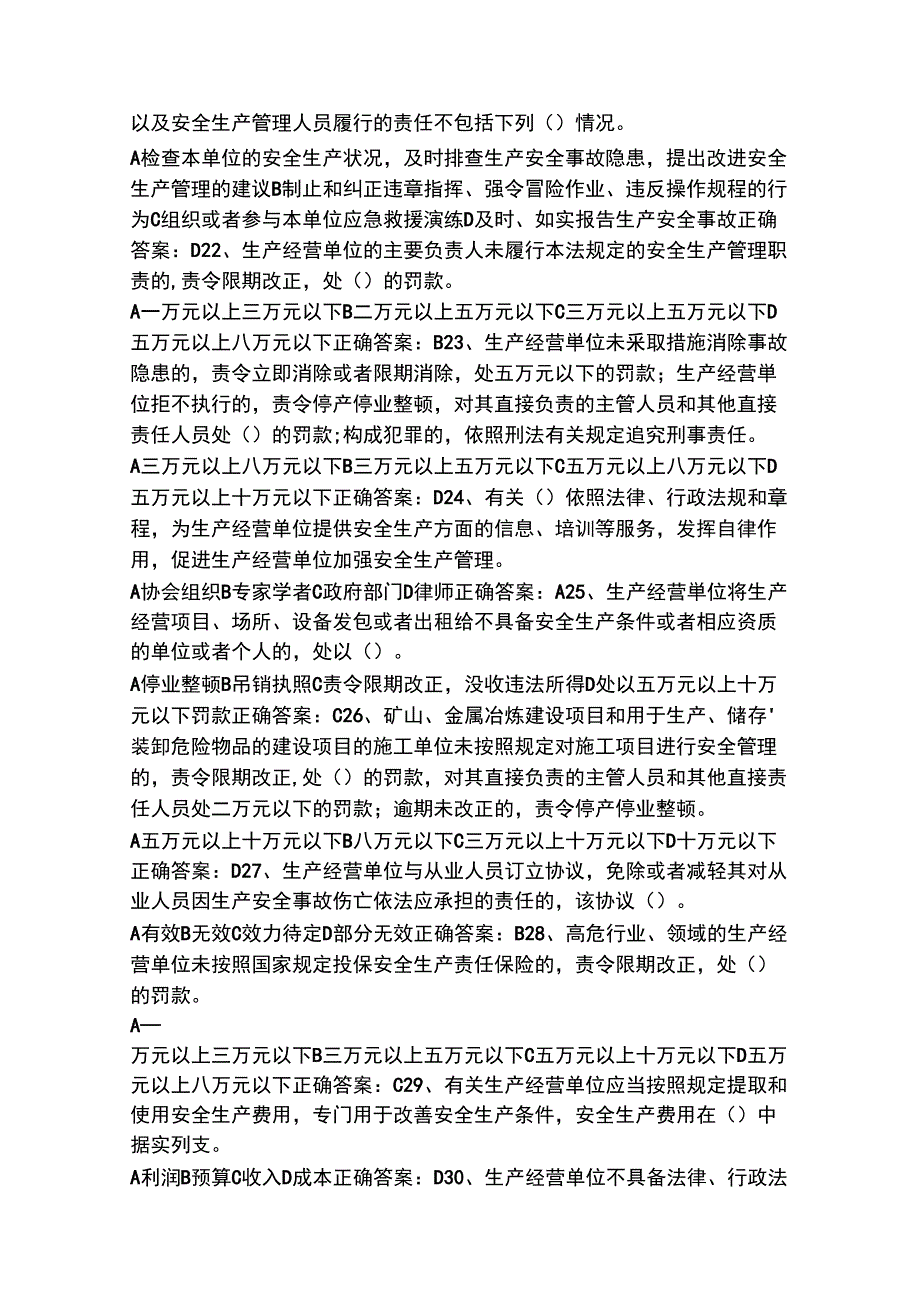 以及安全生产管理人员履行的责任不包括下列（）情况。

A检查本单位的安全生产状况，及时排查生产安全事故隐患，提出改进安全生产管理的建议B制止和纠正违章指挥、强令冒险作业、违反操作规程的行为C组织或者参与本单位应急救援演练D及时、如实报告生产安全事故正确答案：D22、生产经营单位的主要负责人未履行本法规定的安全生产管理职责的,责令限期改正，处（）的罚款。

A一万元以上三万元以下B二万元以上五万元以下C三万元以上五万元以下D五万元以上八万元以下正确答案：B23、生产经营单位未采取措施消除事故隐患的，责令立即消除或者限期消除，处五万元以下的罚款；生产经营单位拒不执行的，责令停产停业整顿，对其直接负责的主管人员和其他直接责任人员处（）的罚款;构成犯罪的，依照刑法有关规定追究刑事责任。

A三万元以上八万元以下B三万元以上五万元以下C五万元以上八万元以下D五万元以上十万元以下正确答案：D24、有关（）依照法律、行政法规和章程，为生产经营单位提供安全生产方面的信息、培训等服务，发挥自律作用，促进生产经营单位加强安全生产管理。

A协会组织B专家学者C政府部门D律师正确答案：A25、生产经营单位将生产经营项目、场所、设备发包或者出租给不具备安全生产条件或者相应资质的单位或者个人的，处以（）。

A停业整顿B吊销执照C责令限期改正，没收违法所得D处以五万元以上十万元以下罚款正确答案：C26、矿山、金属冶炼建设项目和用于生产、储存'装卸危险物品的建设项目的施工单位未按照规定对施工项目进行安全管理的，责令限期改正,处（）的罚款，对其直接负责的主管人员和其他直接责任人员处二万元以下的罚款；逾期未改正的，责令停产停业整顿。

A五万元以上十万元以下B八万元以下C三万元以上十万元以下D十万元以下正确答案：D27、生产经营单位与从业人员订立协议，免除或者减轻其对从业人员因生产安全事故伤亡依法应承担的责任的，该协议（）。

A有效B无效C效力待定D部分无效正确答案：B28、高危行业、领域的生产经营单位未按照国家规定投保安全生产责任保险的，责令限期改正，处（）的罚款。

A一

万元以上三万元以下B三万元以上五万元以下C五万元以上十万元以下D五万元以上八万元以下正确答案：C29、有关生产经营单位应当按照规定提取和使用安全生产费用，专门用于改善安全生产条件，安全生产费用在（）中据实列支。

A利润B预算C收入D成本正确答案：D30、生产经营单位不具备法律、行政法